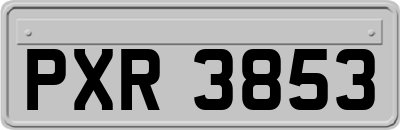 PXR 3853